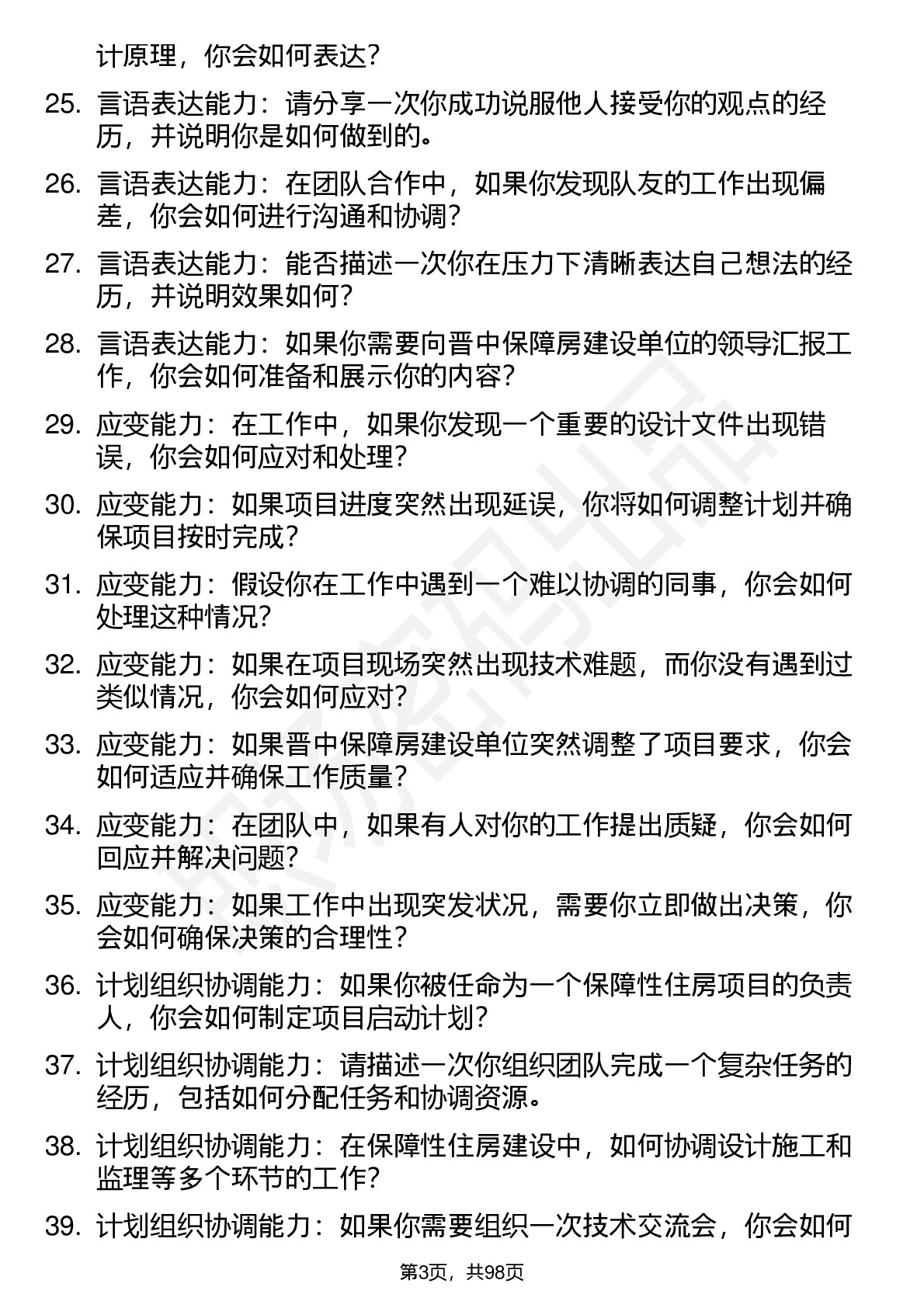 计原理，你会如何表达？

25. 言语表达能力：请分享一次你成功说服他人接受你的观点的经历，并说明你是如何做到的。

26. 言语表达能力：在团队合作中，如果你发现队友的工作出现偏差，你会如何进行沟通和协调？

27. 言语表达能力：能否描述一次你在压力下清晰表达自己想法的经历，并说明效果如何？

28. 言语表达能力：如果你需要向晋中保障房建设单位的领导汇报工作，你会如何准备和展示你的内容？

29. 应变能力：在工作中，如果你发现一个重要的设计文件出现错误，你会如何应对和处理？

30. 应变能力：如果项目进度突然出现延误，你将如何调整计划并确保项目按时完成？

31. 应变能力：假设你在工作中遇到一个难以协调的同事，你会如何处理这种情况？

32. 应变能力：如果在项目现场突然出现技术难题，而你没有遇到过类似情况，你会如何应对？

33. 应变能力：如果晋中保障房建设单位突然调整了项目要求，你会如何适应并确保工作质量？

34. 应变能力：在团队中，如果有人对你的工作提出质疑，你会如何回应并解决问题？

35. 应变能力：如果工作中出现突发状况，需要你立即做出决策，你会如何确保决策的合理性？

36. 计划组织协调能力：如果你被任命为一个保障性住房项目的负责人，你会如何制定项目启动计划？

37. 计划组织协调能力：请描述一次你组织团队完成一个复杂任务的经历，包括如何分配任务和协调资源。

38. 计划组织协调能力：在保障性住房建设中，如何协调设计施工和监理等多个环节的工作？

39. 计划组织协调能力：如果你需要组织一次技术交流会，你会如何

第3页，共98页